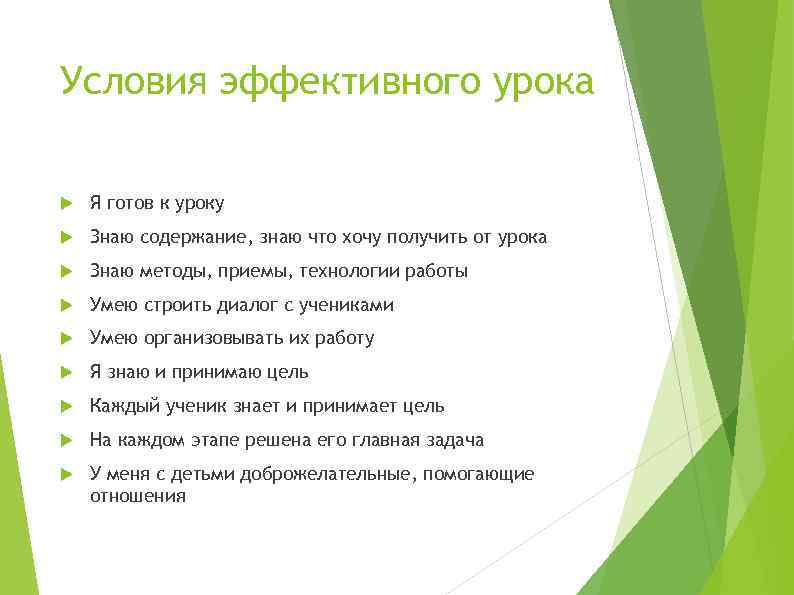 Условия эффективного урока

Я готов к уроку

Знаю содержание, знаю что хочу получить от урока

Знаю методы, приемы, технологии работы

Умею строить диалог с учениками

Умею организовывать их работу

Я знаю и принимаю цель

Каждый ученик знает и принимает цель

На каждом этапе решена его главная задача

У меня с детьми доброжелательные, помогающие отношения